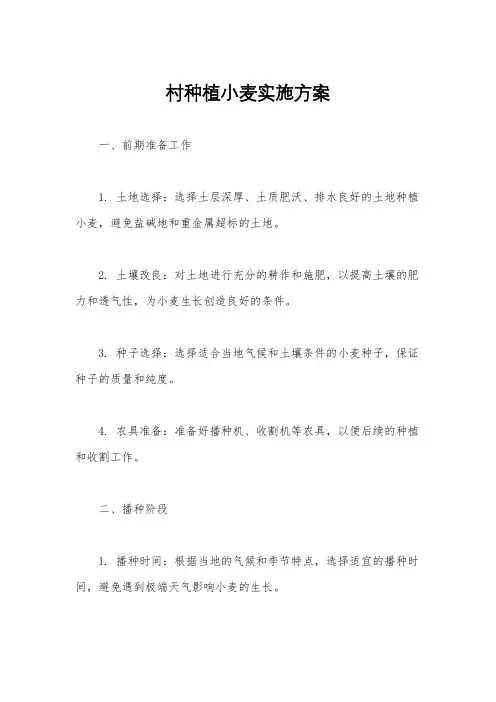 村种植小麦实施方案

一、前期准备工作

1. 土地选择：选择土层深厚、土质肥沃、排水良好的土地种植小麦，避免盐碱地和重金属超标的土地。

2. 土壤改良：对土地进行充分的耕作和施肥，以提高土壤的肥力和透气性，为小麦生长创造良好的条件。

3. 种子选择：选择适合当地气候和土壤条件的小麦种子，保证种子的质量和纯度。

4. 农具准备：准备好播种机、收割机等农具，以便后续的种植和收割工作。

二、播种阶段

1. 播种时间：根据当地的气候和季节特点，选择适宜的播种时间，避免遇到极端天气影响小麦的生长。